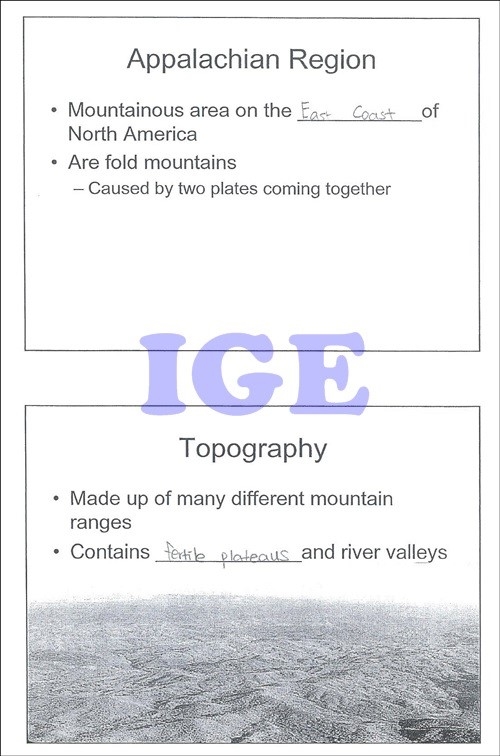 Appalachian Region

• Mountainous area on the East Coast of North America
• Are fold mountains
– Caused by two plates coming together

IGE

Topography

• Made up of many different mountain ranges
• Contains fertile plateaus and river valleys